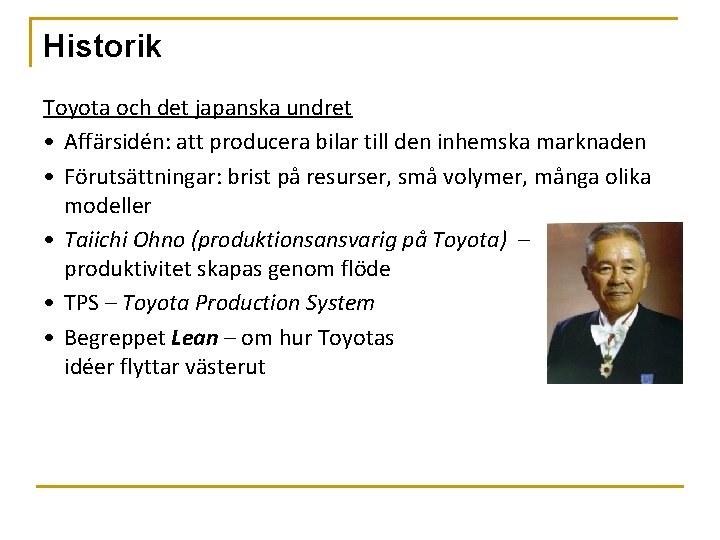 Historik

Toyota och det japanska undret

• Affärsidén: att producera bilar till den inhemska marknaden

• Förutsättningar: brist på resurser, små volymer, många olika modeller

• Taiichi Ohno (produktionsansvarig på Toyota) – produktivitet skapas genom flöde

• TPS – Toyota Production System

• Begreppet Lean – om hur Toyotas idéer flyttar västerut